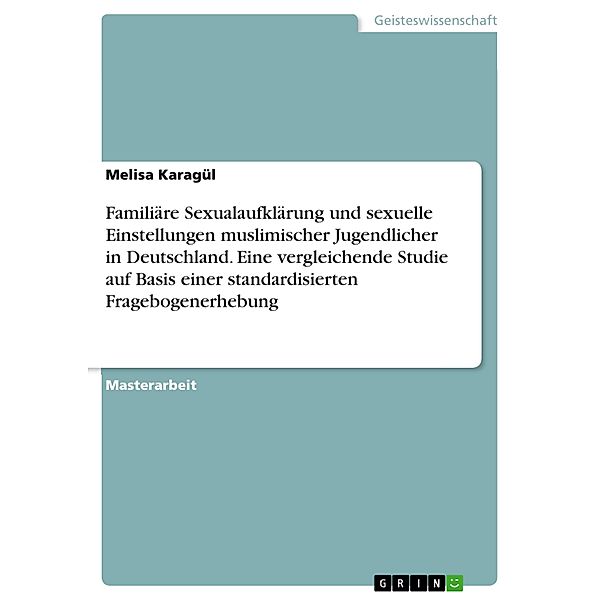 Geisteswissenschaft

Melisa Karagül

Familiäre Sexualaufklärung und sexuelle Einstellungen muslimischer Jugendlicher in Deutschland. Eine vergleichende Studie auf Basis einer standardisierten Fragebogenerhebung

Masterarbeit

GRIN